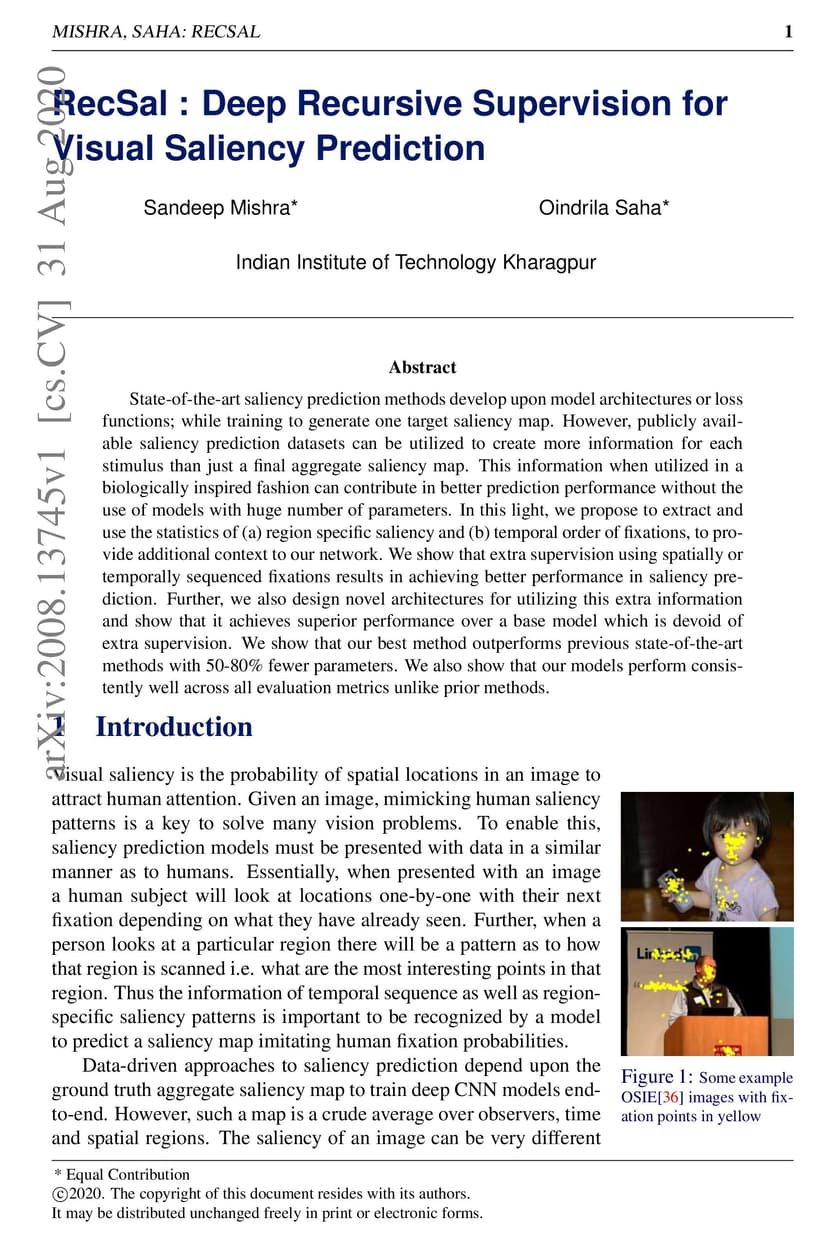 MISHRA, SAHA: RECSAL 1

arXiv:2008.13745v1 [cs.CV] 31 Aug 2020

RecSal : Deep Recursive Supervision for Visual Saliency Prediction

Sandeep Mishra* Oindrila Saha*

Indian Institute of Technology Kharagpur

Abstract

State-of-the-art saliency prediction methods develop upon model architectures or loss functions; while training to generate one target saliency map. However, publicly available saliency prediction datasets can be utilized to create more information for each stimulus than just a final aggregate saliency map. This information when utilized in a biologically inspired fashion can contribute in better prediction performance without the use of models with huge number of parameters. In this light, we propose to extract and use the statistics of (a) region specific saliency and (b) temporal order of fixations, to provide additional context to our network. We show that extra supervision using spatially or temporally sequenced fixations results in achieving better performance in saliency prediction. Further, we also design novel architectures for utilizing this extra information and show that it achieves superior performance over a base model which is devoid of extra supervision. We show that our best method outperforms previous state-of-the-art methods with 50-80% fewer parameters. We also show that our models perform consistently well across all evaluation metrics unlike prior methods.

1 Introduction

Visual saliency is the probability of spatial locations in an image to attract human attention. Given an image, mimicking human saliency patterns is a key to solve many vision problems. To enable this, saliency prediction models must be presented with data in a similar manner as to humans. Essentially, when presented with an image a human subject will look at locations one-by-one with their next fixation depending on what they have already seen. Further, when a person looks at a particular region there will be a pattern as to how that region is scanned i.e. what are the most interesting points in that region. Thus the information of temporal sequence as well as region-specific saliency patterns is important to be recognized by a model to predict a saliency map imitating human fixation probabilities.

Data-driven approaches to saliency prediction depend upon the ground truth aggregate saliency map to train deep CNN models end-to-end. However, such a map is a crude average over observers, time and spatial regions. The saliency of an image can be very different

Figure 1: Some example OSIE[36] images with fixation points in yellow

* Equal Contribution
©2020. The copyright of this document resides with its authors.
It may be distributed unchanged freely in print or electronic forms.